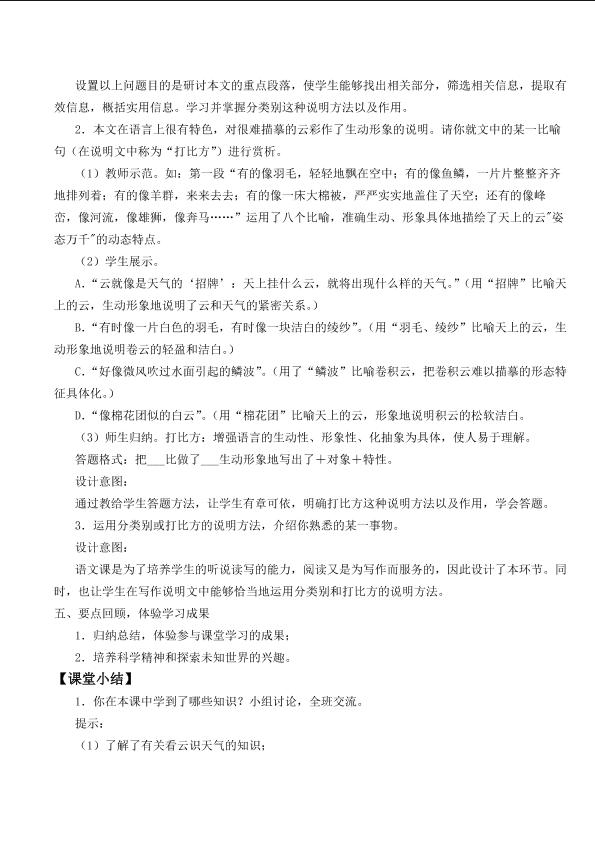 设置以上问题目的是研讨本文的重点段落，使学生能够找出相关部分，筛选相关信息，提取有效信息，概括实用信息。学习并掌握分类别这种说明方法以及作用。

2．本文在语言上很有特色，对很难描摹的云彩作了生动形象的说明。请你就文中的某一比喻句（在说明文中称为“打比方”）进行赏析。

（1）教师示范。如：第一段“有的像羽毛，轻轻地飘在空中；有的像鱼鳞，一片片整整齐齐地排列着；有的像羊群，来来去去；有的像一床大棉被，严严实实地盖住了天空；还有的像峰峦，像河流，像雄狮，像奔马……”运用了八个比喻，准确生动、形象具体地描绘了天上的云"姿态万千"的动态特点。

（2）学生展示。

A．“云就像是天气的‘招牌’：天上挂什么云，就将出现什么样的天气。”（用“招牌”比喻天上的云，生动形象地说明了云和天气的紧密关系。）

B．“有时像一片白色的羽毛，有时像一块洁白的绫纱”。（用“羽毛、绫纱”比喻天上的云，生动形象地说明卷云的轻盈和洁白。）

C．“好像微风吹过水面引起的鳞波”。（用了“鳞波”比喻卷积云，把卷积云难以描摹的形态特征具体化。）

D．“像棉花团似的白云”。（用“棉花团”比喻天上的云，形象地说明积云的松软洁白。

（3）师生归纳。打比方：增强语言的生动性、形象性、化抽象为具体，使人易于理解。

答题格式：把___比做了___生动形象地写出了＋对象＋特性。

设计意图：

通过教给学生答题方法，让学生有章可依，明确打比方这种说明方法以及作用，学会答题。

3．运用分类别或打比方的说明方法，介绍你熟悉的某一事物。

设计意图：

语文课是为了培养学生的听说读写的能力，阅读又是为写作而服务的，因此设计了本环节。同时，也让学生在写作说明文中能够恰当地运用分类别和打比方的说明方法。

五、要点回顾，体验学习成果

1．归纳总结，体验参与课堂学习的成果；

2．培养科学精神和探索未知世界的兴趣。

【课堂小结】

1．你在本课中学到了哪些知识？小组讨论，全班交流。

提示：

（1）了解了有关看云识天气的知识；